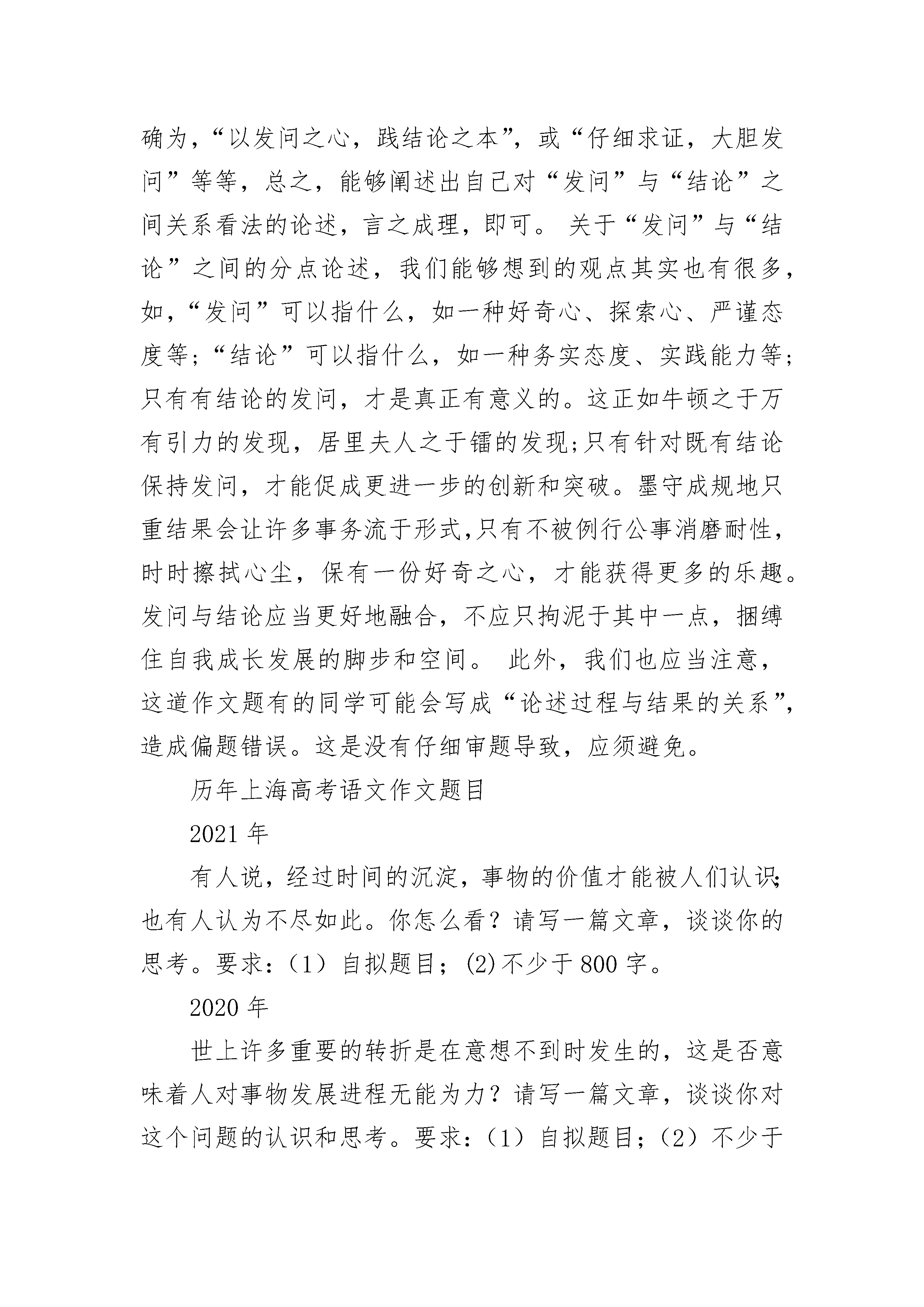 确为，“以发问之心，践结论之本”，或“仔细求证，大胆发问”等等，总之，能够阐述出自己对“发问”与“结论”之间关系看法的论述，言之成理，即可。 关于“发问”与“结论”之间的分点论述，我们能够想到的观点其实也有很多，如，“发问”可以指什么，如一种好奇心、探索心、严谨态度等；“结论”可以指什么，如一种务实态度、实践能力等；只有有结论的发问，才是真正有意义的。这正如牛顿之于万有引力的发现，居里夫人之于镭的发现;只有针对既有结论保持发问，才能促成更进一步的创新和突破。墨守成规地只重结果会让许多事务流于形式,只有不被例行公事消磨耐性，时时擦拭心尘，保有一份好奇之心，才能获得更多的乐趣。发问与结论应当更好地融合，不应只拘泥于其中一点，捆缚住自我成长发展的脚步和空间。 此外，我们也应当注意，这道作文题有的同学可能会写成“论述过程与结果的关系”，造成偏题错误。这是没有仔细审题导致，应须避免。

历年上海高考语文作文题目

2021 年

有人说，经过时间的沉淀，事物的价值才能被人们认识;也有人认为不尽如此。你怎么看？请写一篇文章，谈谈你的思考。要求：（1）自拟题目；(2)不少于 800 字。

2020 年

世上许多重要的转折是在意想不到时发生的，这是否意味着人对事物发展进程无能为力？请写一篇文章，谈谈你对这个问题的认识和思考。要求：（1）自拟题目；（2）不少于